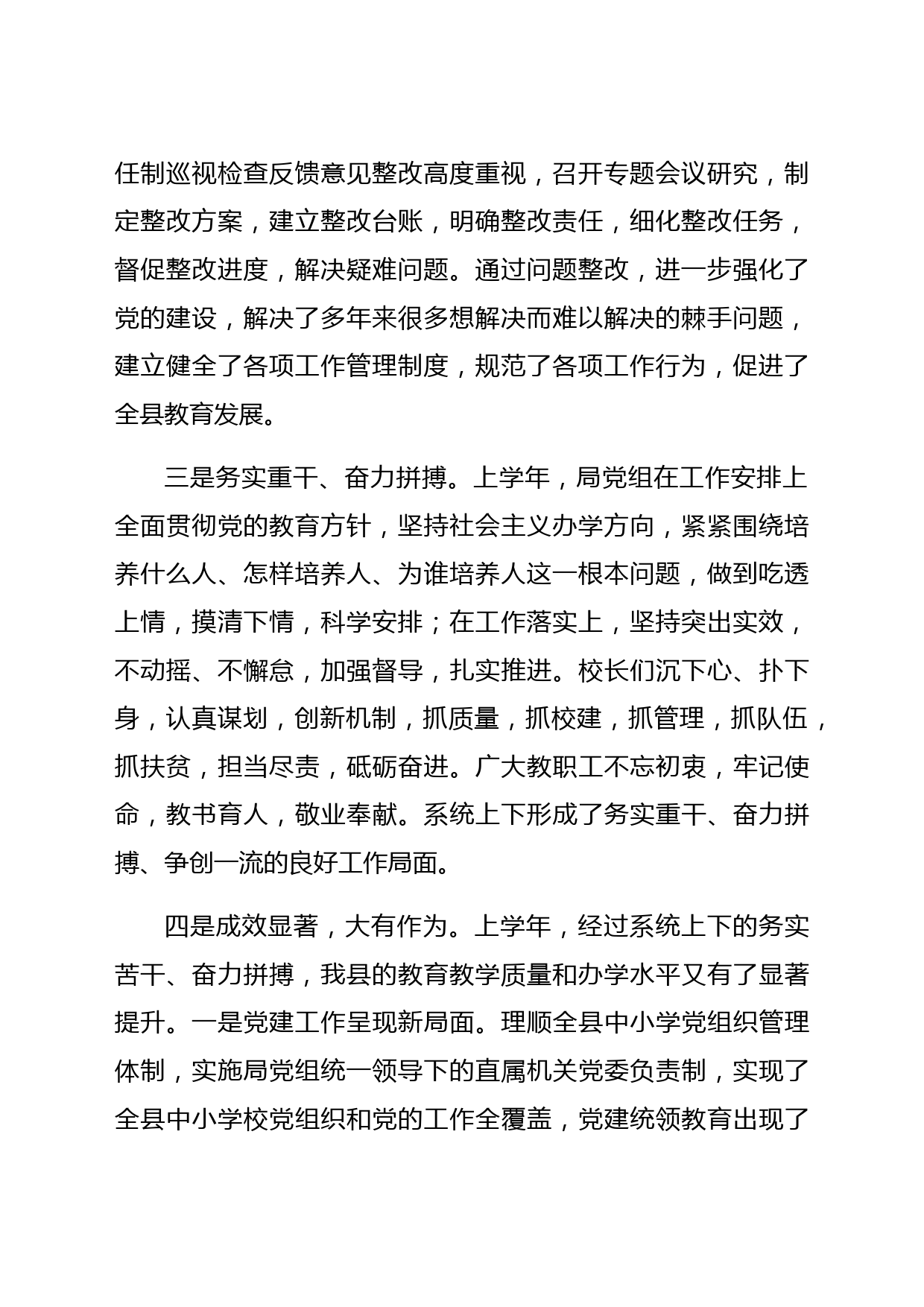 任制巡视检查反馈意见整改高度重视，召开专题会议研究，制定整改方案，建立整改台账，明确整改责任，细化整改任务，督促整改进度，解决疑难问题。通过问题整改，进一步强化了党的建设，解决了多年来很多想解决而难以解决的棘手问题，建立健全了各项工作管理制度，规范了各项工作行为，促进了全县教育发展。

三是务实重干、奋力拼搏。上学年，局党组在工作安排上全面贯彻党的教育方针，坚持社会主义办学方向，紧紧围绕培养什么人、怎样培养人、为谁培养人这一根本问题，做到吃透上情，摸清下情，科学安排；在工作落实上，坚持突出实效，不动摇、不懈怠，加强督导，扎实推进。校长们沉下心、扑下身，认真谋划，创新机制，抓质量，抓校建，抓管理，抓队伍，抓扶贫，担当尽责，砥砺奋进。广大教职工不忘初衷，牢记使命，教书育人，敬业奉献。系统上下形成了务实重干、奋力拼搏、争创一流的良好工作局面。

四是成效显著，大有作为。上学年，经过系统上下的务实苦干、奋力拼搏，我县的教育教学质量和办学水平又有了显著提升。一是党建工作呈现新局面。理顺全县中小学党组织管理体制，实施局党组统一领导下的直属机关党委负责制，实现了全县中小学校党组织和党的工作全覆盖，党建统领教育出现了